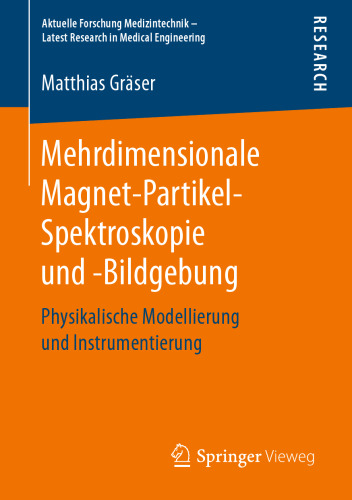 Aktuelle Forschung Medizintechnik –
Latest Research in Medical Engineering

RESEARCH

Matthias Gräser

Mehrdimensionale Magnet-Partikel-Spektroskopie und -Bildgebung

Physikalische Modellierung und Instrumentierung

Springer Vieweg